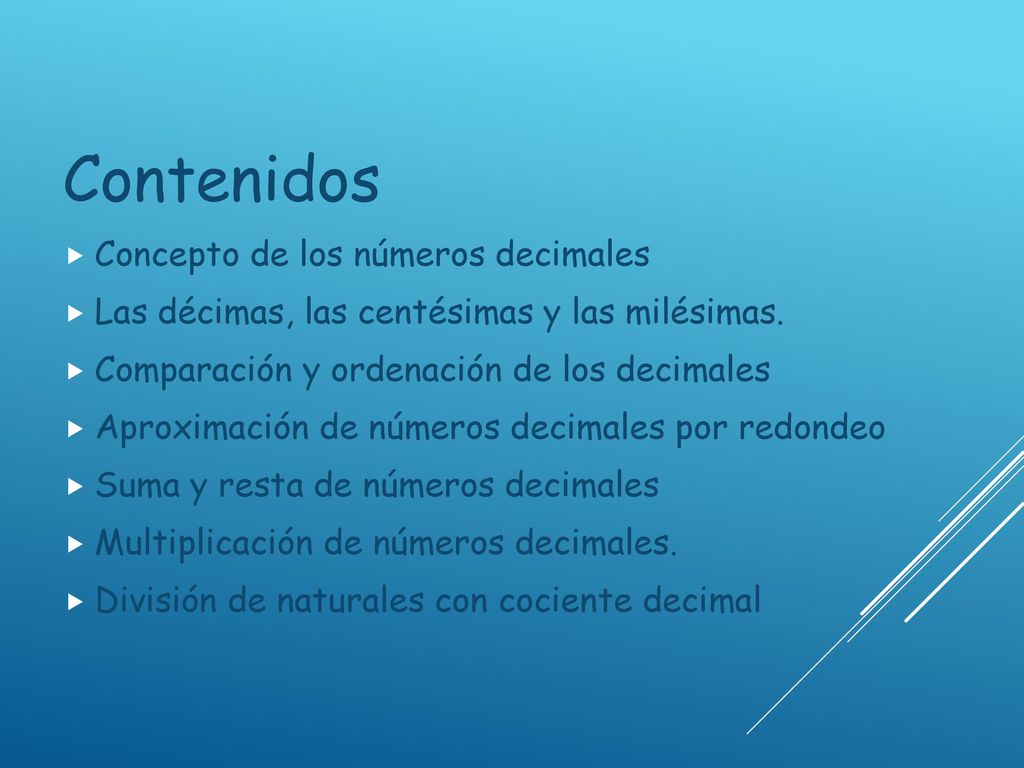 Contenidos

Concepto de los números decimales

Las décimas, las centésimas y las milésimas.

Comparación y ordenación de los decimales

Aproximación de números decimales por redondeo

Suma y resta de números decimales

Multiplicación de números decimales.

División de naturales con cociente decimal